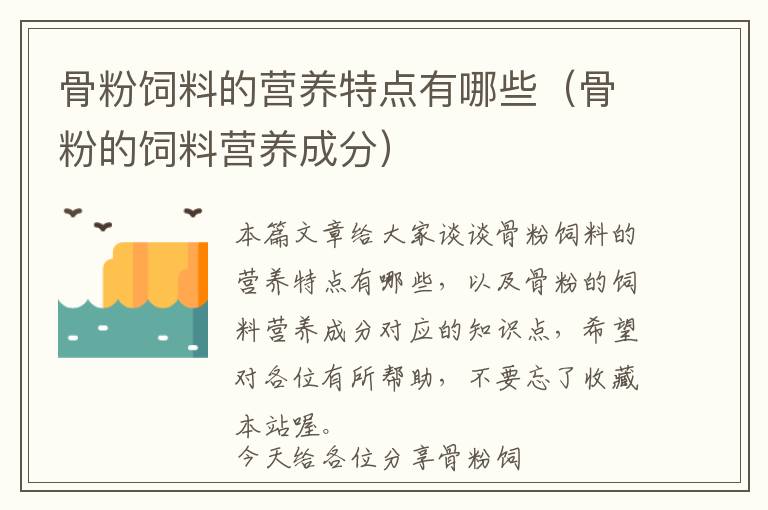 骨粉饲料的营养特点有哪些（骨粉的饲料营养成分）

本篇文章给大家谈谈骨粉饲料的营养特点有哪些，以及骨粉的饲料营养成分对应的知识点，希望对各位有所帮助，不要忘了收藏本站喔。

今天给各位分享骨粉饲